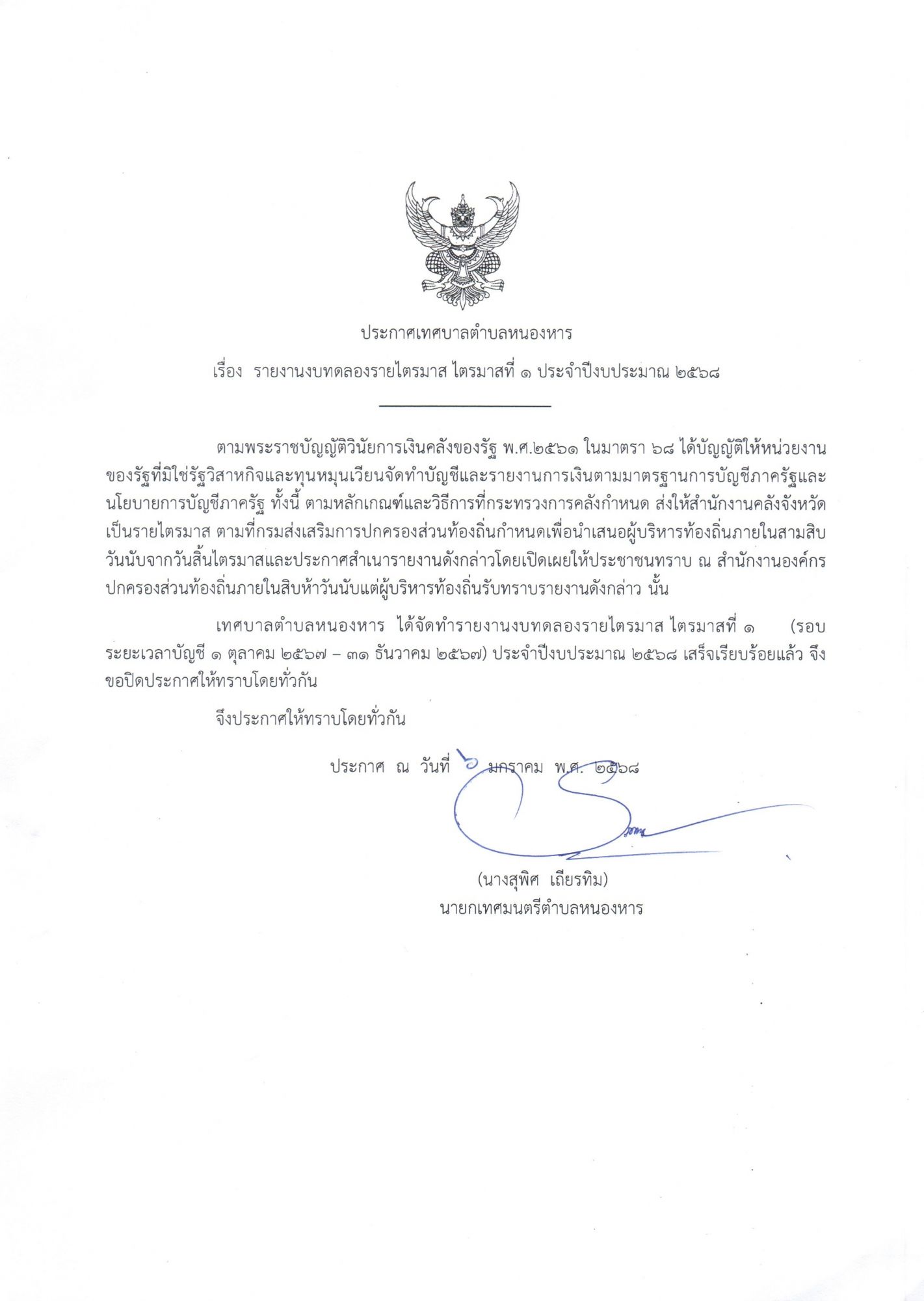 ประกาศเทศบาลตำบลหนองหาร

เรื่อง รายงานงบทดลองรายไตรมาส ไตรมาสที่ ๑ ประจำปีงบประมาณ ๒๕๖๘

ตามพระราชบัญญัติวินัยการเงินคลังของรัฐ พ.ศ.๒๕๖๑ ในมาตรา ๖๘ ได้บัญญัติให้หน่วยงานของรัฐที่มิใช่รัฐวิสาหกิจและทุนหมุนเวียนจัดทำบัญชีและรายงานการเงินตามมาตรฐานการบัญชีภาครัฐและนโยบายการบัญชีภาครัฐ ทั้งนี้ ตามหลักเกณฑ์และวิธีการที่กระทรวงการคลังกำหนด ส่งให้สำนักงานคลังจังหวัดเป็นรายไตรมาส ตามที่กรมส่งเสริมการปกครองส่วนท้องถิ่นกำหนดเพื่อนำเสนอผู้บริหารท้องถิ่นภายในสามสิบวันนับจากวันสิ้นไตรมาสและประกาศสำเนารายงานดังกล่าวโดยเปิดเผยให้ประชาชนทราบ ณ สำนักงานองค์กรปกครองส่วนท้องถิ่นภายในสิบห้าวันนับแต่ผู้บริหารท้องถิ่นรับทราบรายงานดังกล่าว นั้น

เทศบาลตำบลหนองหาร ได้จัดทำรายงานงบทดลองรายไตรมาส ไตรมาสที่ ๑ (รอบระยะเวลาบัญชี ๑ ตุลาคม ๒๕๖๗ – ๓๑ ธันวาคม ๒๕๖๗) ประจำปีงบประมาณ ๒๕๖๘ เสร็จเรียบร้อยแล้ว จึงขอปิดประกาศให้ทราบโดยทั่วกัน

จึงประกาศให้ทราบโดยทั่วกัน

ประกาศ ณ วันที่ ๖ มกราคม พ.ศ. ๒๕๖๘

(นางสุพิศ เถียรทิม)
นายกเทศมนตรีตำบลหนองหาร